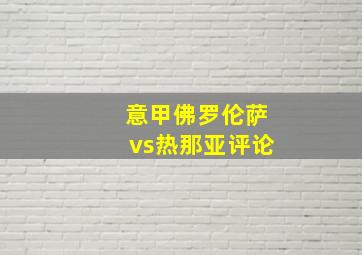 意甲佛罗伦萨
vs热那亚评论